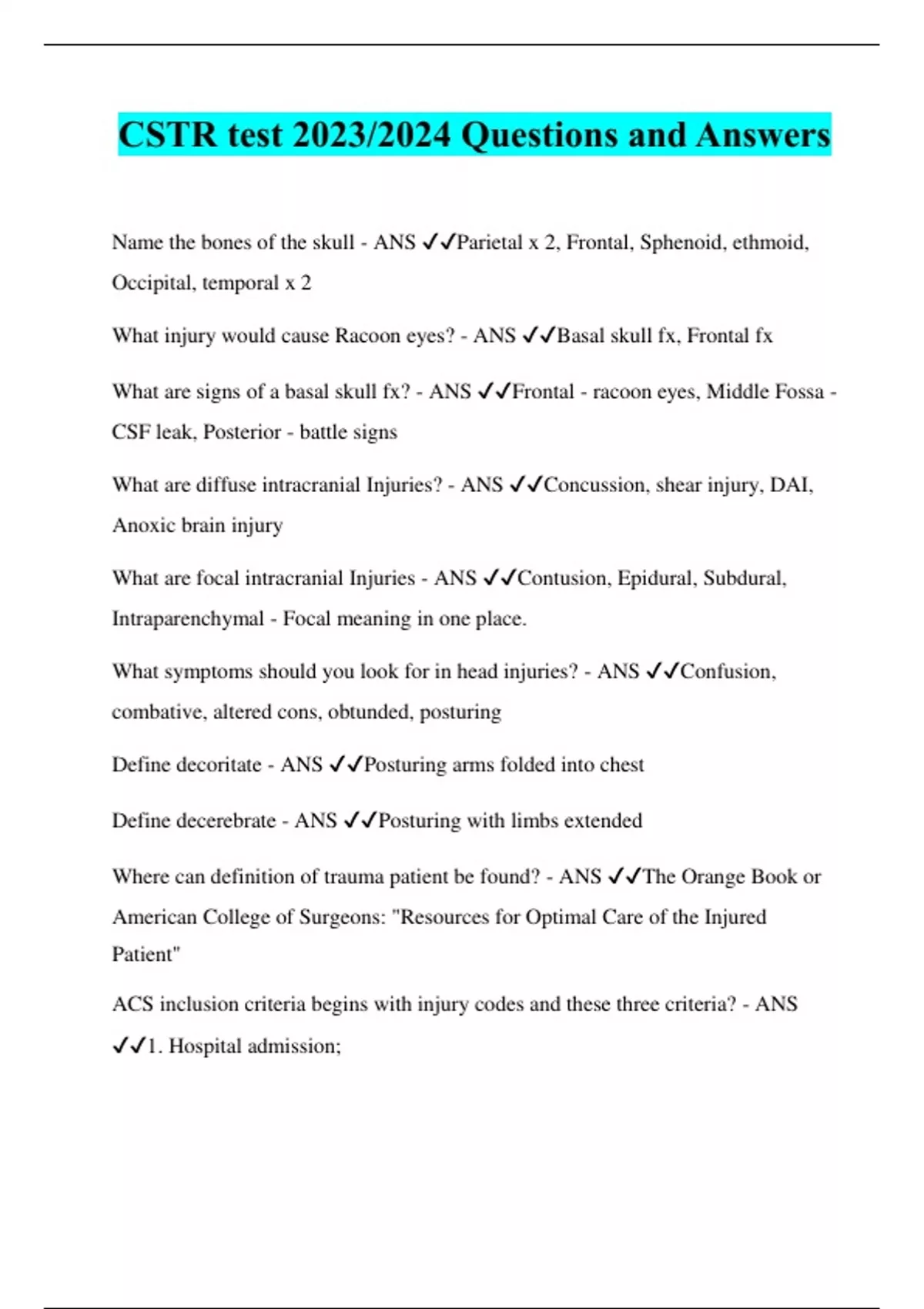 CSTR test 2023/2024 Questions and Answers

Name the bones of the skull - ANS ✓✓Parietal x 2, Frontal, Sphenoid, ethmoid, Occipital, temporal x 2

What injury would cause Racoon eyes? - ANS ✓✓Basal skull fx, Frontal fx

What are signs of a basal skull fx? - ANS ✓✓Frontal - racoon eyes, Middle Fossa - CSF leak, Posterior - battle signs

What are diffuse intracranial Injuries? - ANS ✓✓Concussion, shear injury, DAI, Anoxic brain injury

What are focal intracranial Injuries - ANS ✓✓Contusion, Epidural, Subdural, Intraparenchymal - Focal meaning in one place.

What symptoms should you look for in head injuries? - ANS ✓✓Confusion, combative, altered cons, obtunded, posturing

Define decoritate - ANS ✓✓Posturing arms folded into chest

Define decerebrate - ANS ✓✓Posturing with limbs extended

Where can definition of trauma patient be found? - ANS ✓✓The Orange Book or American College of Surgeons: "Resources for Optimal Care of the Injured Patient"

ACS inclusion criteria begins with injury codes and these three criteria? - ANS ✓✓1. Hospital admission;